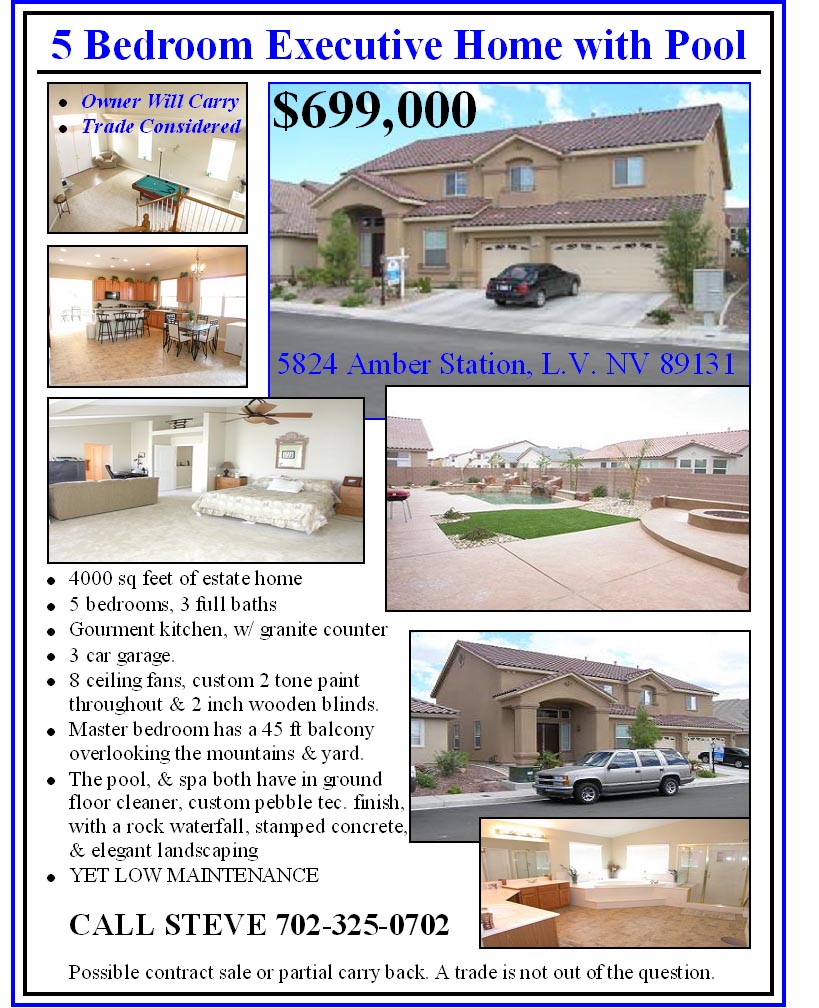 5 Bedroom Executive Home with Pool

- Owner Will Carry
- Trade Considered

$699,000

5824 Amber Station, L.V. NV 89131

- 4000 sq feet of estate home
- 5 bedrooms, 3 full baths
- Gourment kitchen, w/ granite counter
- 3 car garage.
- 8 ceiling fans, custom 2 tone paint throughout & 2 inch wooden blinds.
- Master bedroom has a 45 ft balcony overlooking the mountains & yard.
- The pool, & spa both have in ground floor cleaner, custom pebble tec. finish, with a rock waterfall, stamped concrete, & elegant landscaping
- YET LOW MAINTENANCE

CALL STEVE 702-325-0702

Possible contract sale or partial carry back. A trade is not out of the question.